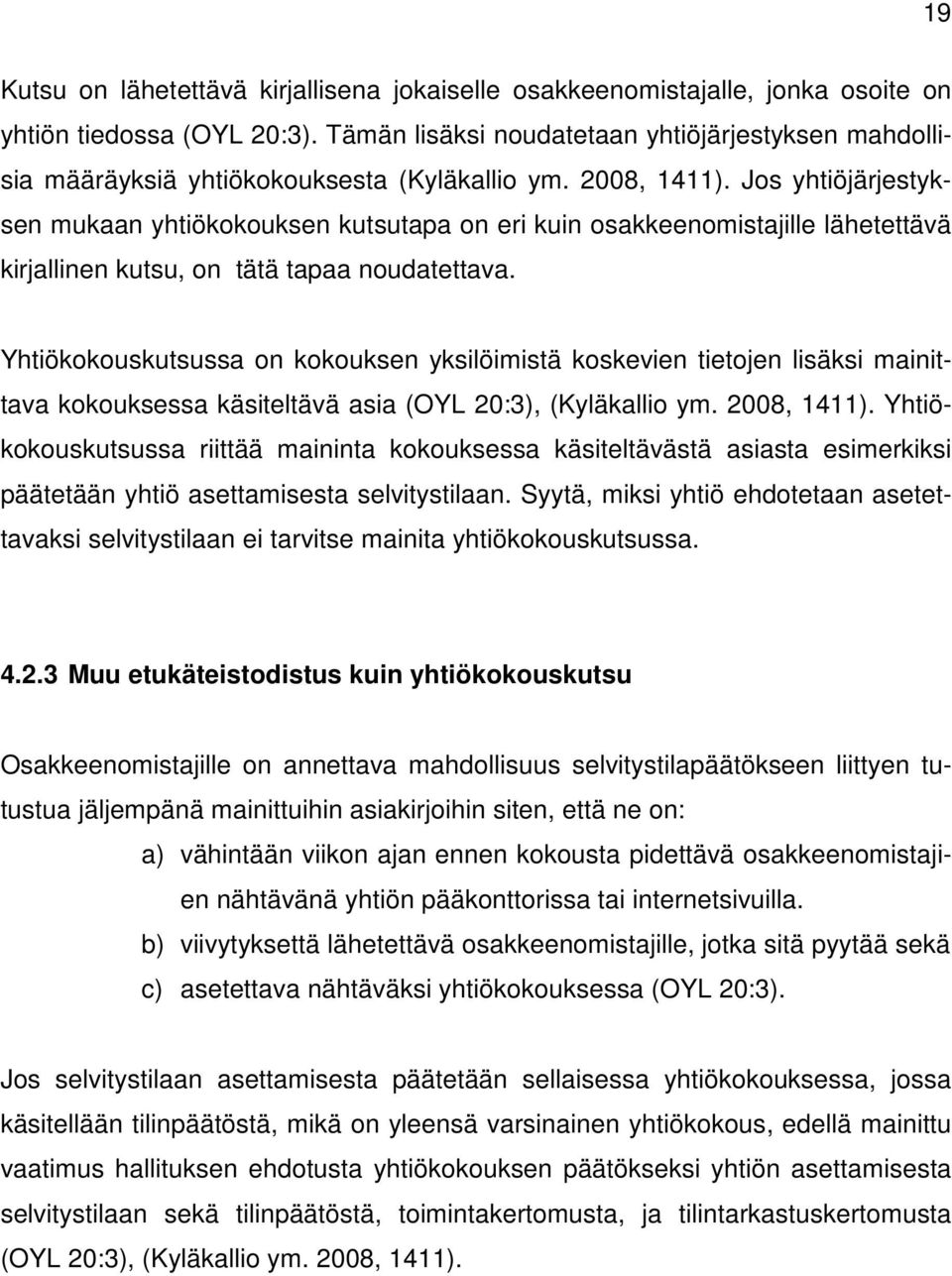 19

Kutsu on lähetettävä kirjallisena jokaiselle osakkeenomistajalle, jonka osoite on yhtiön tiedossa (OYL 20:3). Tämän lisäksi noudatetaan yhtiöjärjestyksen mahdollisia määräyksiä yhtiökokouksesta (Kyläkallio ym. 2008, 1411). Jos yhtiöjärjestyksen mukaan yhtiökokouksen kutsutapa on eri kuin osakkeenomistajille lähetettävä kirjallinen kutsu, on tätä tapaa noudatettava.

Yhtiökokouskutsussa on kokouksen yksilöimistä koskevien tietojen lisäksi mainittava kokouksessa käsiteltävä asia (OYL 20:3), (Kyläkallio ym. 2008, 1411). Yhtiökokouskutsussa riittää maininta kokouksessa käsiteltävästä asiasta esimerkiksi päätetään yhtiö asettamisesta selvitystilaan. Syytä, miksi yhtiö ehdotetaan asetettavaksi selvitystilaan ei tarvitse mainita yhtiökokouskutsussa.

4.2.3 Muu etukäteistodistus kuin yhtiökokouskutsu

Osakkeenomistajille on annettava mahdollisuus selvitystilapäätökseen liittyen tutustua jäljempänä mainittuihin asiakirjoihin siten, että ne on:

a) vähintään viikon ajan ennen kokousta pidettävä osakkeenomistajien nähtävänä yhtiön pääkonttorissa tai internetsivuilla.
b) viivytyksettä lähetettävä osakkeenomistajille, jotka sitä pyytää sekä
c) asetettava nähtäväksi yhtiökokouksessa (OYL 20:3).

Jos selvitystilaan asettamisesta päätetään sellaisessa yhtiökokouksessa, jossa käsitellään tilinpäätöstä, mikä on yleensä varsinainen yhtiökokous, edellä mainittu vaatimus hallituksen ehdotusta yhtiökokouksen päätökseksi yhtiön asettamisesta selvitystilaan sekä tilinpäätöstä, toimintakertomusta, ja tilintarkastuskertomusta (OYL 20:3), (Kyläkallio ym. 2008, 1411).